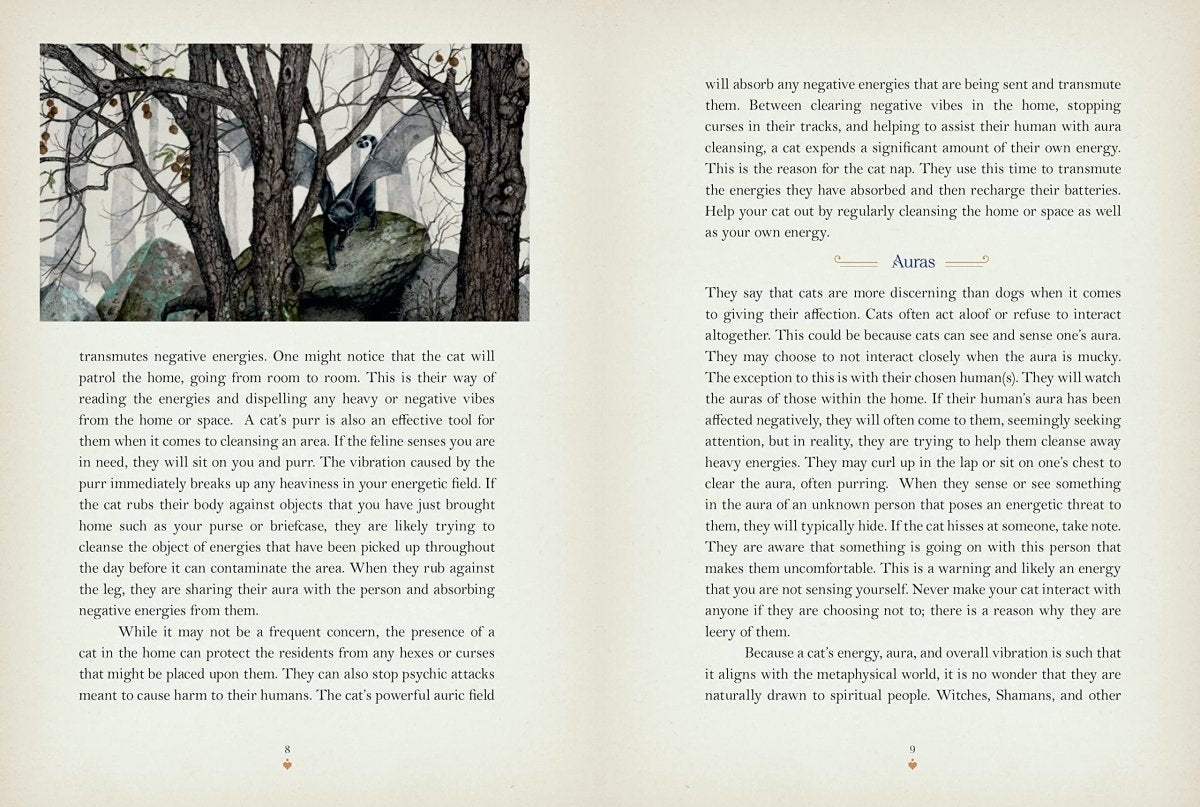 transmutes negative energies. One might notice that the cat will patrol the home, going from room to room. This is their way of reading the energies and dispelling any heavy or negative vibes from the home or space. A cat's purr is also an effective tool for them when it comes to cleansing an area. If the feline senses you are in need, they will sit on you and purr. The vibration caused by the purr immediately breaks up any heaviness in your energetic field. If the cat rubs their body against objects that you have just brought home such as your purse or briefcase, they are likely trying to cleanse the object of energies that have been picked up throughout the day before it can contaminate the area. When they rub against the leg, they are sharing their aura with the person and absorbing negative energies from them.

While it may not be a frequent concern, the presence of a cat in the home can protect the residents from any hexes or curses that might be placed upon them. They can also stop psychic attacks meant to cause harm to their humans. The cat's powerful auric field

8

will absorb any negative energies that are being sent and transmute them. Between clearing negative vibes in the home, stopping curses in their tracks, and helping to assist their human with aura cleansing, a cat expends a significant amount of their own energy. This is the reason for the cat nap. They use this time to transmute the energies they have absorbed and then recharge their batteries. Help your cat out by regularly cleansing the home or space as well as your own energy.

Auras

They say that cats are more discerning than dogs when it comes to giving their affection. Cats often act aloof or refuse to interact altogether. This could be because cats can see and sense one's aura. They may choose to not interact closely when the aura is mucky. The exception to this is with their chosen human(s). They will watch the auras of those within the home. If their human's aura has been affected negatively, they will often come to them, seemingly seeking attention, but in reality, they are trying to help them cleanse away heavy energies. They may curl up in the lap or sit on one's chest to clear the aura, often purring. When they sense or see something in the aura of an unknown person that poses an energetic threat to them, they will typically hide. If the cat hisses at someone, take note. They are aware that something is going on with this person that makes them uncomfortable. This is a warning and likely an energy that you are not sensing yourself. Never make your cat interact with anyone if they are choosing not to; there is a reason why they are leery of them.

Because a cat's energy, aura, and overall vibration is such that it aligns with the metaphysical world, it is no wonder that they are naturally drawn to spiritual people. Witches, Shamans, and other

9